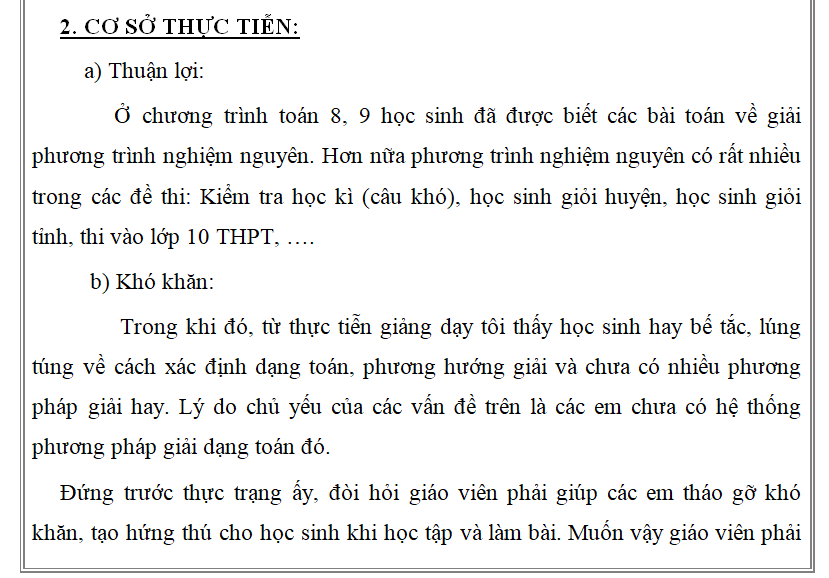 2. CƠ SỞ THỰC TIỄN:

a) Thuận lợi:

Ở chương trình toán 8, 9 học sinh đã được biết các bài toán về giải phương trình nghiệm nguyên. Hơn nữa phương trình nghiệm nguyên có rất nhiều trong các đề thi: Kiểm tra học kì (câu khó), học sinh giỏi huyện, học sinh giỏi tỉnh, thi vào lớp 10 THPT, ….

b) Khó khăn:

Trong khi đó, từ thực tiễn giảng dạy tôi thấy học sinh hay bế tắc, lúng túng về cách xác định dạng toán, phương hướng giải và chưa có nhiều phương pháp giải hay. Lý do chủ yếu của các vấn đề trên là các em chưa có hệ thống phương pháp giải dạng toán đó.

Đứng trước thực trạng ấy, đòi hỏi giáo viên phải giúp các em tháo gỡ khó khăn, tạo hứng thú cho học sinh khi học tập và làm bài. Muốn vậy giáo viên phải